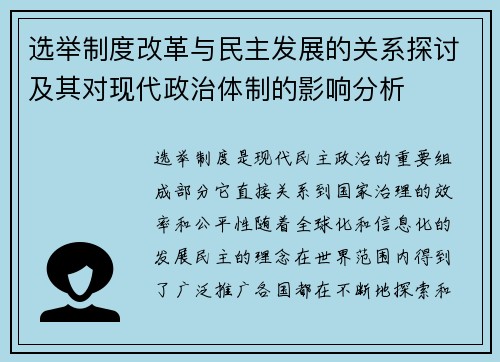 选举制度改革与民主发展的关系探讨及其对现代政治体制的影响分析

选举制度是现代民主政治的重要组成部分它直接关系到国家治理的效率和公平性随着全球化和信息化的发展民主的理念在世界范围内得到了广泛推广各国都在不断地探索和